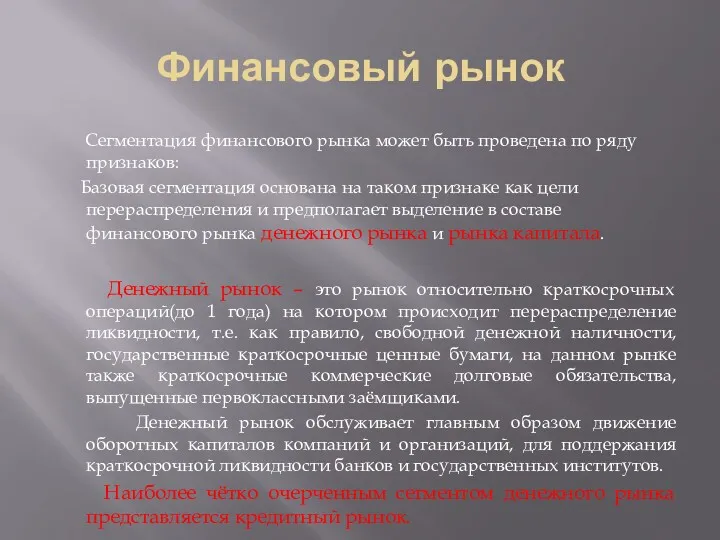 Финансовый рынок

Сегментация финансового рынка может быть проведена по ряду признаков:

Базовая сегментация основана на таком признаке как цели перераспределения и предполагает выделение в составе финансового рынка денежного рынка и рынка капитала.

Денежный рынок – это рынок относительно краткосрочных операций(до 1 года) на котором происходит перераспределение ликвидности, т.е. как правило, свободной денежной наличности, государственные краткосрочные ценные бумаги, на данном рынке также краткосрочные коммерческие долговые обязательства, выпущенные первоклассными заёмщиками.

Денежный рынок обслуживает главным образом движение оборотных капиталов компаний и организаций, для поддержания краткосрочной ликвидности банков и государственных институтов.

Наиболее чётко очерченным сегментом денежного рынка представляется кредитный рынок.